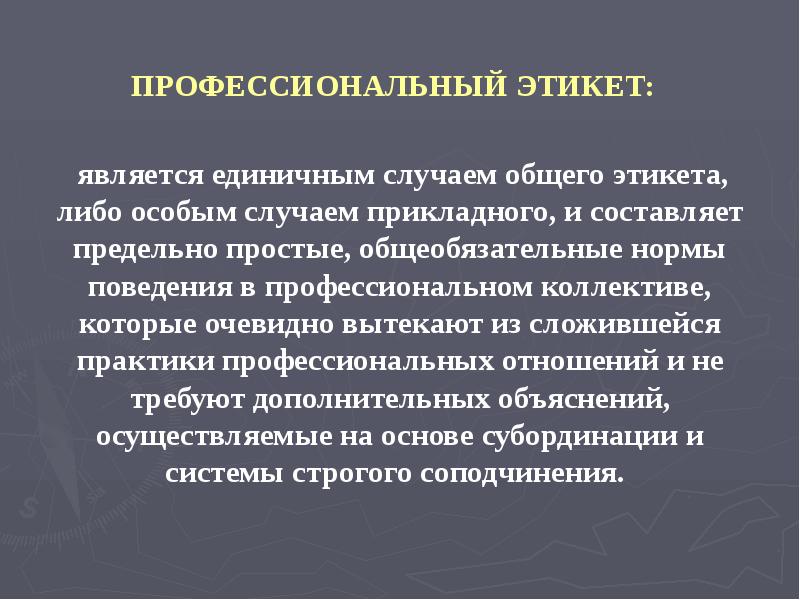 ПРОФЕССИОНАЛЬНЫЙ ЭТИКЕТ:

является единичным случаем общего этикета, либо особым случаем прикладного, и составляет предельно простые, общеобязательные нормы поведения в профессиональном коллективе, которые очевидно вытекают из сложившейся практики профессиональных отношений и не требуют дополнительных объяснений, осуществляемые на основе субординации и системы строгого соподчинения.